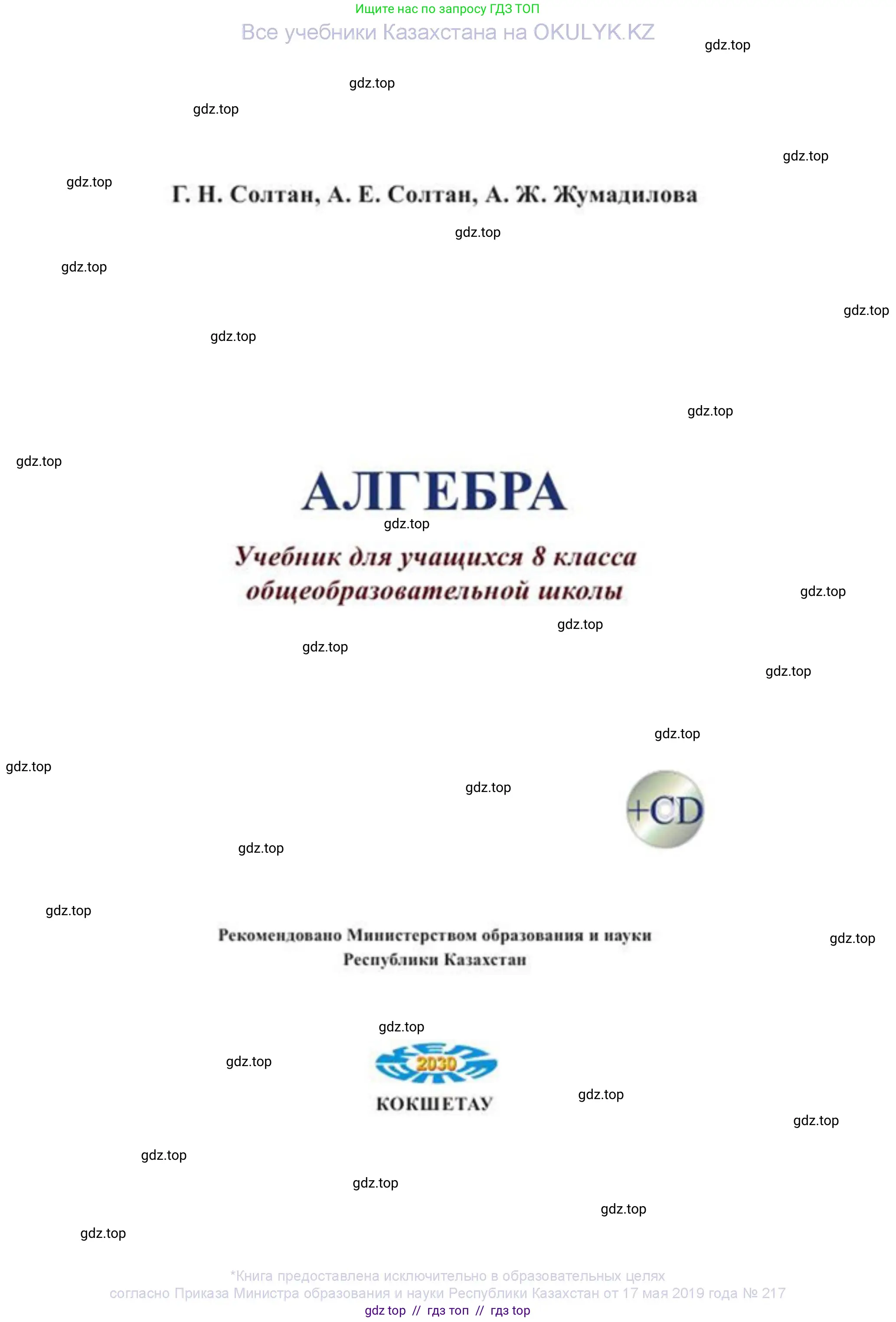 Ищите нас по запросу ГДЗ ТОП
Все учебники Казахстана на OKULYK.KZ
gdz.top
gdz.top
gdz.top
gdz.top
gdz.top

Г. Н. Солтан, А. Е. Солтан, А. Ж. Жумадилова

gdz.top
gdz.top
gdz.top
gdz.top
gdz.top
gdz.top

АЛГЕБРА

gdz.top

Учебник для учащихся 8 класса общеобразовательной школы

gdz.top
gdz.top
gdz.top
gdz.top
gdz.top
gdz.top
gdz.top

+CD

gdz.top
gdz.top

Рекомендовано Министерством образования и науки Республики Казахстан

gdz.top
gdz.top
gdz.top

2030

КОКШЕТАУ

gdz.top
gdz.top
gdz.top
gdz.top
gdz.top
gdz.top

*Книга предоставлена исключительно в образовательных целях согласно Приказа Министра образования и науки Республики Казахстан от 17 мая 2019 года № 217
gdz top // гдз топ // гдз top